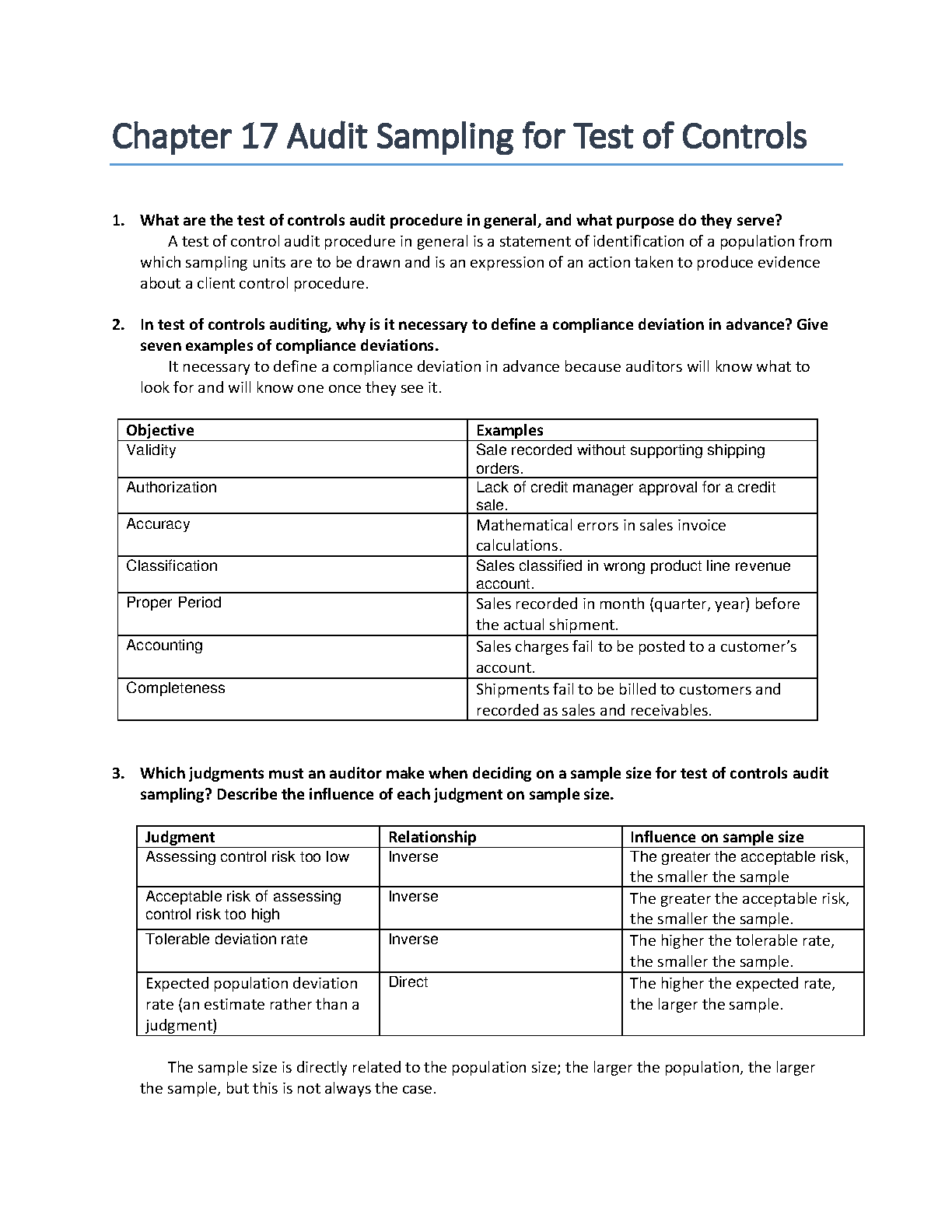 Chapter 17 Audit Sampling for Test of Controls

1. What are the test of controls audit procedure in general, and what purpose do they serve?
A test of control audit procedure in general is a statement of identification of a population from which sampling units are to be drawn and is an expression of an action taken to produce evidence about a client control procedure.

2. In test of controls auditing, why is it necessary to define a compliance deviation in advance? Give seven examples of compliance deviations.
It necessary to define a compliance deviation in advance because auditors will know what to look for and will know one once they see it.

| Objective | Examples |
|---|---|
| Validity | Sale recorded without supporting shipping orders. |
| Authorization | Lack of credit manager approval for a credit sale. |
| Accuracy | Mathematical errors in sales invoice calculations. |
| Classification | Sales classified in wrong product line revenue account. |
| Proper Period | Sales recorded in month (quarter, year) before the actual shipment. |
| Accounting | Sales charges fail to be posted to a customer's account. |
| Completeness | Shipments fail to be billed to customers and recorded as sales and receivables. |

3. Which judgments must an auditor make when deciding on a sample size for test of controls audit sampling? Describe the influence of each judgment on sample size.

| Judgment | Relationship | Influence on sample size |
|---|---|---|
| Assessing control risk too low | Inverse | The greater the acceptable risk, the smaller the sample |
| Acceptable risk of assessing control risk too high | Inverse | The greater the acceptable risk, the smaller the sample. |
| Tolerable deviation rate | Inverse | The higher the tolerable rate, the smaller the sample. |
| Expected population deviation rate (an estimate rather than a judgment) | Direct | The higher the expected rate, the larger the sample. |

The sample size is directly related to the population size; the larger the population, the larger the sample, but this is not always the case.